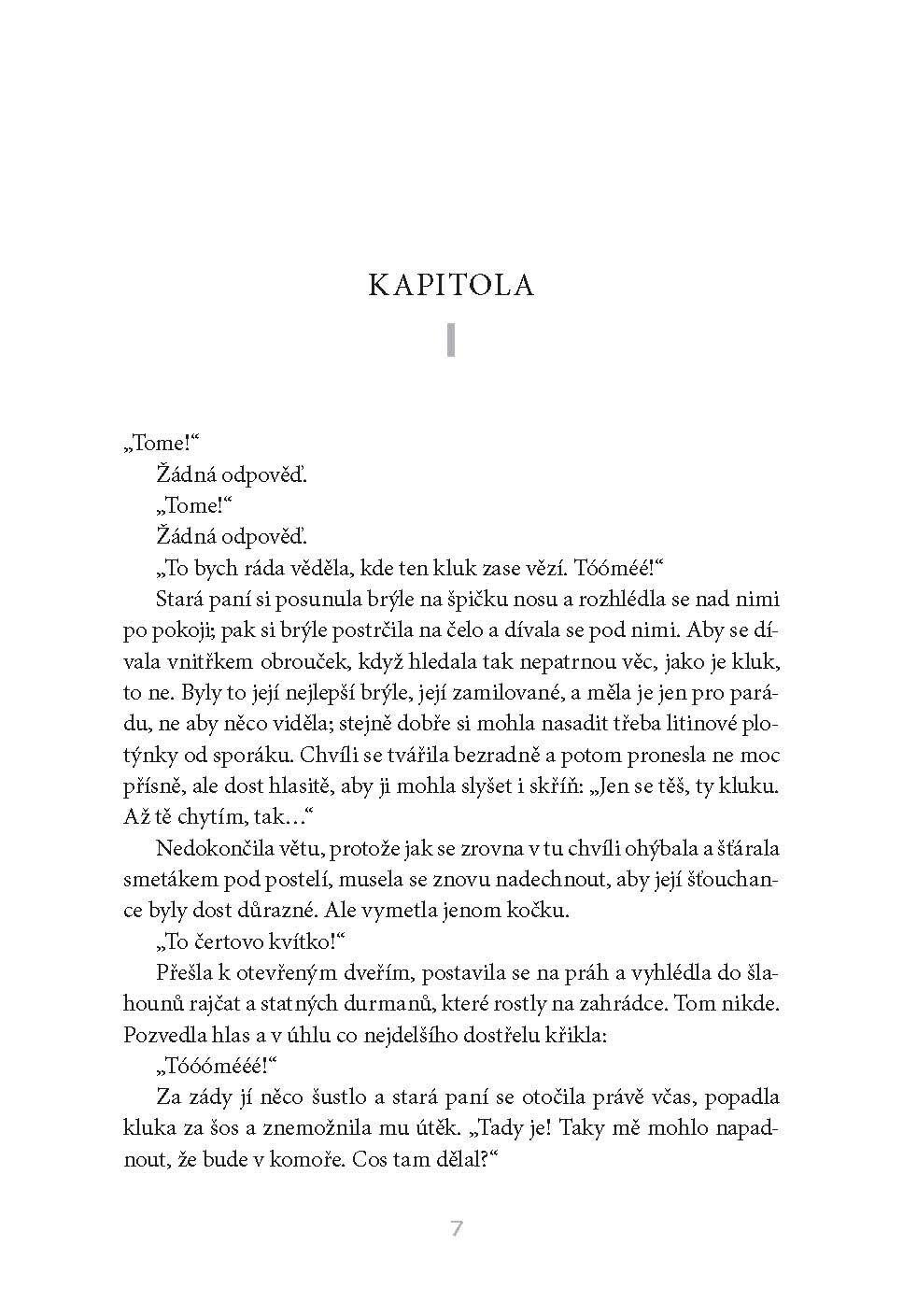 KAPITOLA

I

„Tome!“

Žádná odpověď.

„Tome!“

Žádná odpověď.

„To bych ráda věděla, kde ten kluk zase vězí. Tóóméé!“

Stará paní si posunula brýle na špičku nosu a rozhlédla se nad nimi po pokoji; pak si brýle postrčila na čelo a dívala se pod nimi. Aby se dívala vnitřkem obrouček, když hledala tak nepatrnou věc, jako je kluk, to ne. Byly to její nejlepší brýle, její zamilované, a měla je jen pro parádu, ne aby něco viděla; stejně dobře si mohla nasadit třeba litinové plotýnky od sporáku. Chvíli se tvářila bezradně a potom pronesla ne moc přísně, ale dost hlasitě, aby ji mohla slyšet i skříň: „Jen se těš, ty kluku. Až tě chytím, tak…“

Nedokončila větu, protože jak se zrovna v tu chvíli ohýbala a šťárala smetákem pod postelí, musela se znovu nadechnout, aby její šťouchance byly dost důrazné. Ale vymetla jenom kočku.

„To čertovo kvítko!“

Přešla k otevřeným dveřím, postavila se na práh a vyhlédla do šlahounů rajčat a statných durmanů, které rostly na zahrádce. Tom nikde. Pozvedla hlas a v úhlu co nejdelšího dostřelu křikla:

„Tóóóméééé!“

Za zády jí něco šustlo a stará paní se otočila právě včas, popadla kluka za šos a znemožnila mu útěk. „Tady je! Taky mě mohlo napadnout, že bude v komoře. Cos tam dělal?“

7